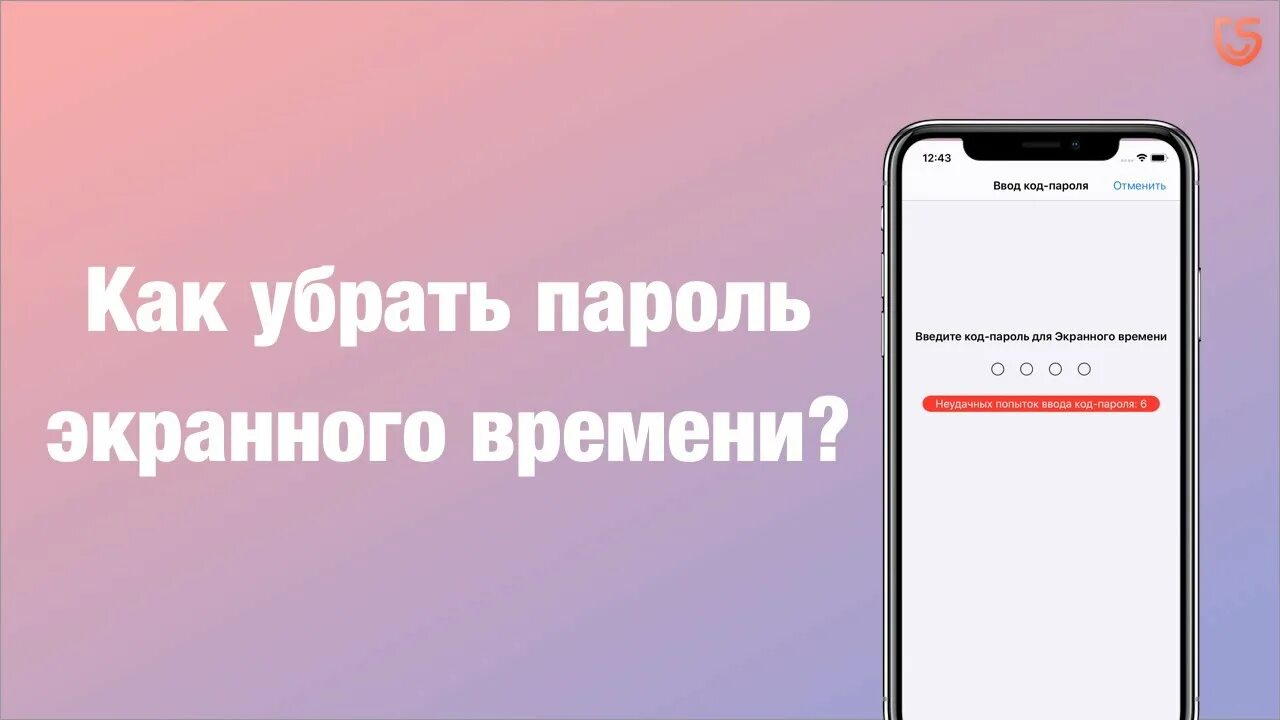 Как убрать пароль экранного времени?

12:43

Ввод код-пароля Отменить

Введите код-пароль для Экранного времени

Неудачных попыток ввода код-пароля: 6